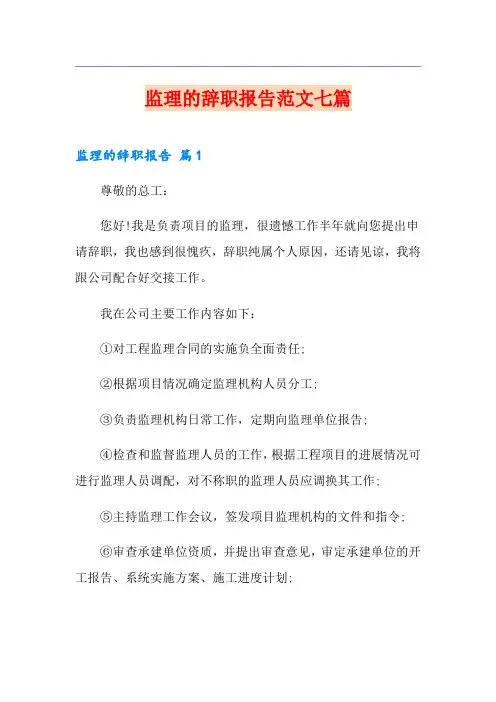 监理的辞职报告范文七篇

监理的辞职报告 篇1

尊敬的总工：

您好!我是负责项目的监理，很遗憾工作半年就向您提出申请辞职，我也感到很愧疚，辞职纯属个人原因，还请见谅，我将跟公司配合好交接工作。

我在公司主要工作内容如下：

①对工程监理合同的实施负全面责任;

②根据项目情况确定监理机构人员分工;

③负责监理机构日常工作，定期向监理单位报告;

④检查和监督监理人员的工作，根据工程项目的进展情况可进行监理人员调配，对不称职的监理人员应调换其工作;

⑤主持监理工作会议，签发项目监理机构的文件和指令;

⑥审查承建单位资质，并提出审查意见，审定承建单位的开工报告、系统实施方案、施工进度计划;